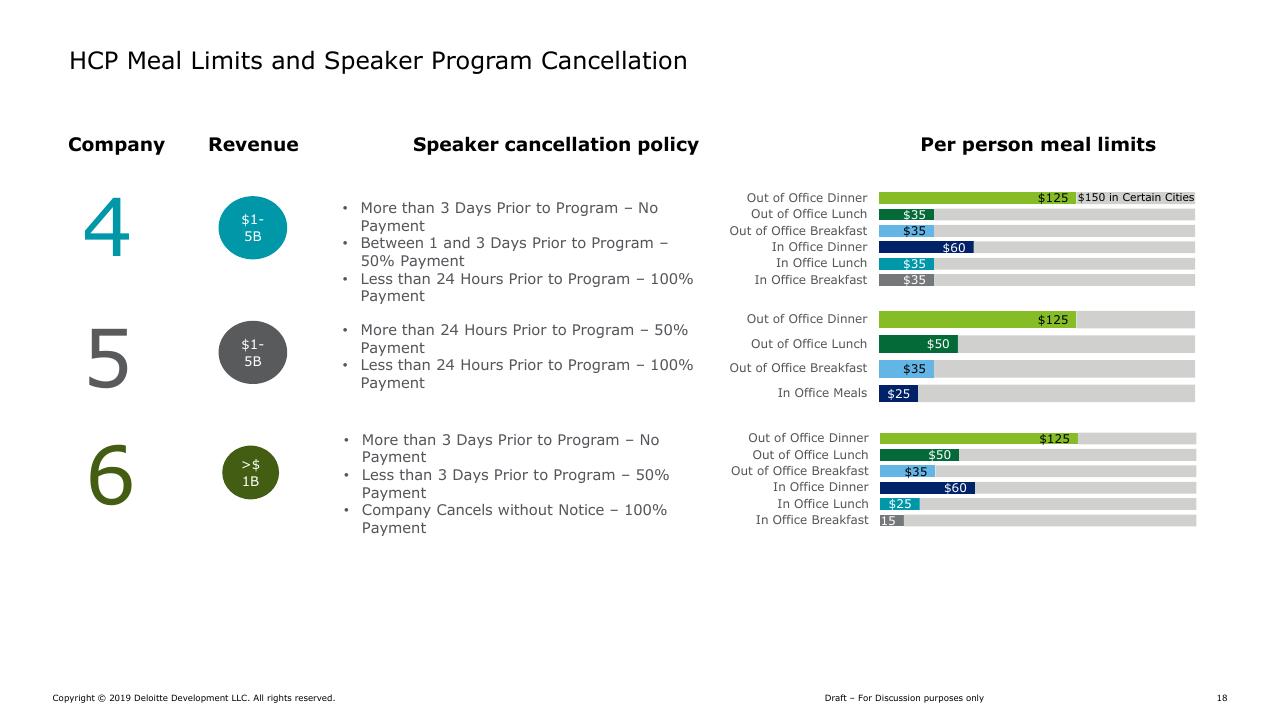 HCP Meal Limits and Speaker Program Cancellation

Company

Revenue

Speaker cancellation policy

Per person meal limits

4

$1-5B

• More than 3 Days Prior to Program – No Payment
• Between 1 and 3 Days Prior to Program – 50% Payment
• Less than 24 Hours Prior to Program – 100% Payment

Out of Office Dinner $125 $150 in Certain Cities
Out of Office Lunch $35
Out of Office Breakfast $35
In Office Dinner $60
In Office Lunch $35
In Office Breakfast $35

5

$1-5B

• More than 24 Hours Prior to Program – 50% Payment
• Less than 24 Hours Prior to Program – 100% Payment

Out of Office Dinner $125
Out of Office Lunch $50
Out of Office Breakfast $35
In Office Meals $25

6

>$1B

• More than 3 Days Prior to Program – No Payment
• Less than 3 Days Prior to Program – 50% Payment
• Company Cancels without Notice – 100% Payment

Out of Office Dinner $125
Out of Office Lunch $50
Out of Office Breakfast $35
In Office Dinner $60
In Office Lunch $25
In Office Breakfast 15

Copyright © 2019 Deloitte Development LLC. All rights reserved.

Draft – For Discussion purposes only

18